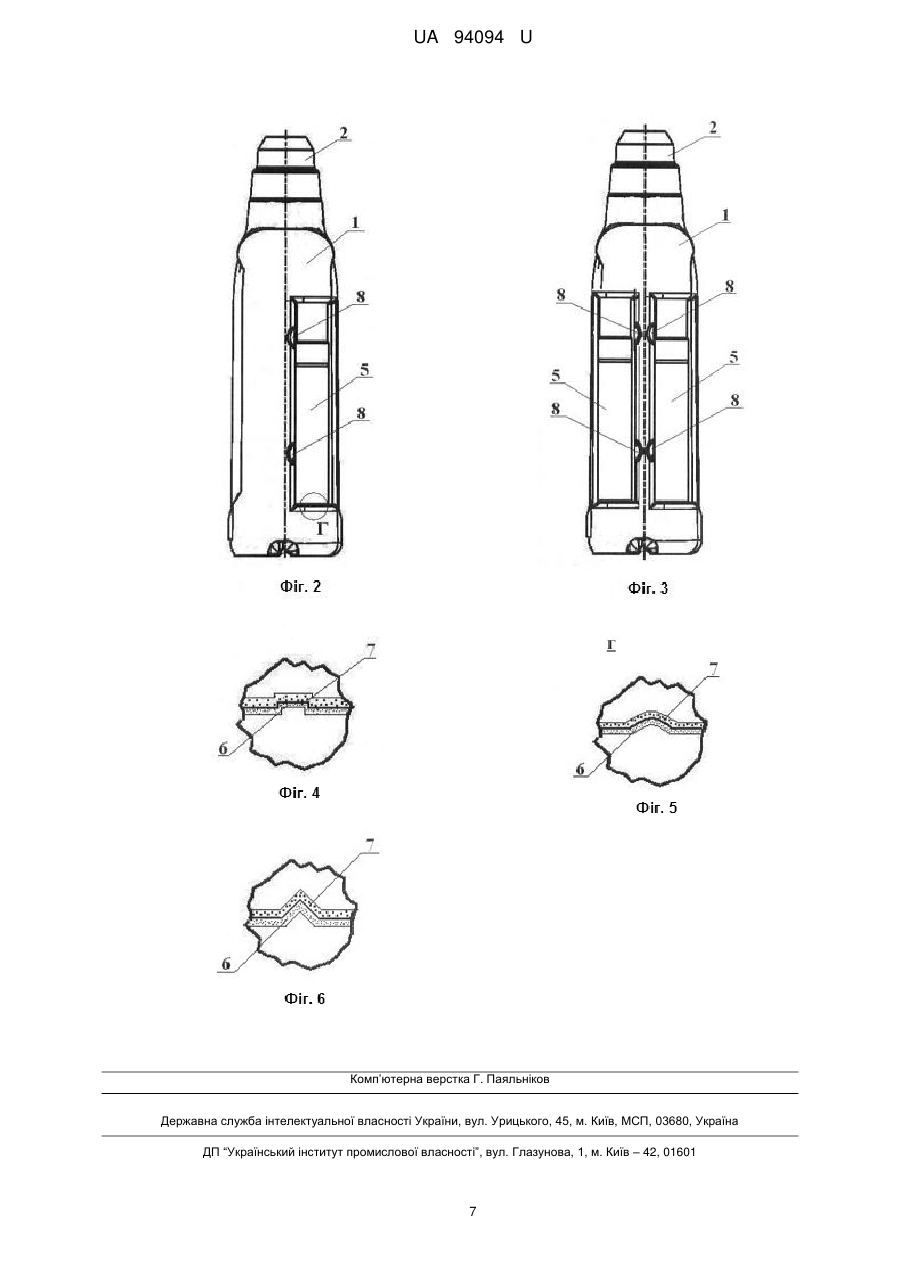 UA 94094 U

2
1
8
5
8
Г
Фіг. 2

2
1
8
8
5
5
8
8
Фіг. 3

7
6
Фіг. 4

Г
7
6
Фіг. 5

7
6
Фіг. 6

Комп'ютерна верстка Г. Паяльніков

Державна служба інтелектуальної власності України, вул. Урицького, 45, м. Київ, МСП, 03680, Україна

ДП "Український інститут промислової власності", вул. Глазунова, 1, м. Київ – 42, 01601

7